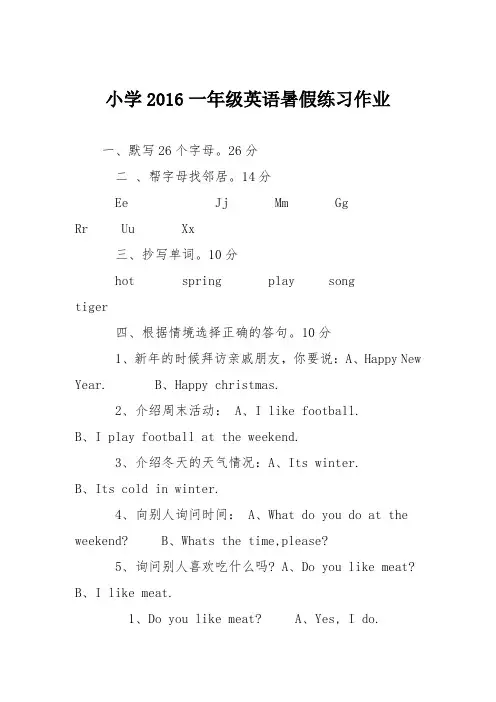 小学2016一年级英语暑假练习作业

一、默写26个字母。26分

二 、帮字母找邻居。14分

Ee Jj Mm Gg Rr Uu Xx

三、抄写单词。10分

hot spring play song tiger

四、根据情境选择正确的答句。10分

1、新年的时候拜访亲戚朋友，你要说：A、Happy New Year. B、Happy christmas.

2、介绍周末活动： A、I like football. B、I play football at the weekend.

3、介绍冬天的天气情况：A、Its winter. B、Its cold in winter.

4、向别人询问时间： A、What do you do at the weekend? B、Whats the time,please?

5、询问别人喜欢吃什么吗? A、Do you like meat? B、I like meat.

1、Do you like meat? A、Yes, I do.